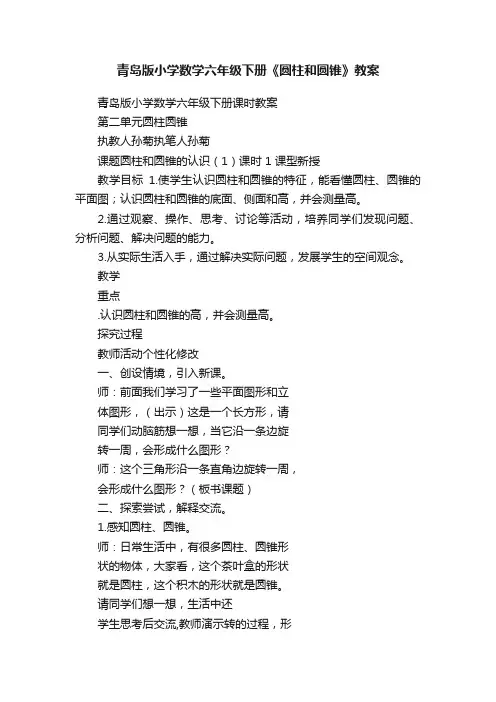 青岛版小学数学六年级下册《圆柱和圆锥》教案

青岛版小学数学六年级下册课时教案

第二单元圆柱圆锥

执教人孙菊执笔人孙菊

课题圆柱和圆锥的认识（1）课时 1 课型新授

教学目标 1.使学生认识圆柱和圆锥的特征，能看懂圆柱、圆锥的平面图；认识圆柱和圆锥的底面、侧面和高，并会测量高。

2.通过观察、操作、思考、讨论等活动，培养同学们发现问题、分析问题、解决问题的能力。

3.从实际生活入手，通过解决实际问题，发展学生的空间观念。

教学

重点

.认识圆柱和圆锥的高，并会测量高。

探究过程

教师活动个性化修改

一、创设情境，引入新课。

师：前面我们学习了一些平面图形和立体图形，（出示）这是一个长方形，请同学们动脑筋想一想，当它沿一条边旋转一周，会形成什么图形？

师：这个三角形沿一条直角边旋转一周，会形成什么图形？（板书课题）

二、探索尝试，解释交流。

1.感知圆柱、圆锥。

师：日常生活中，有很多圆柱、圆锥形状的物体，大家看，这个茶叶盒的形状就是圆柱，这个积木的形状就是圆锥。

请同学们想一想，生活中还

学生思考后交流,教师演示转的过程，形